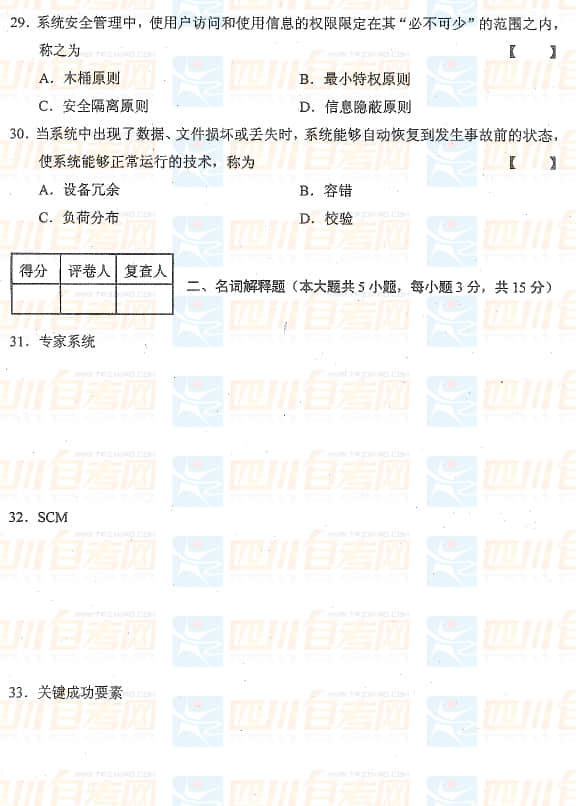 29.系统安全管理中，使用户访问和使用信息的权限限定在其“必不可少”的范围之内，称之为 【 】

A.木桶原则 B.最小特权原则

C.安全隔离原则 D.信息隐蔽原则

30.当系统中出现了数据、文件损坏或丢失时，系统能够自动恢复到发生事故前的状态，使系统能够正常运行的技术，称为 【 】

A.设备冗余 B.容错

C.负荷分布 D.校验

| 得分 | 评卷人 | 复查人 |
|---|---|---|
|  |  |  |

二、名词解释题（本大题共5小题，每小题3分，共15分）

31.专家系统

32.SCM

33.关键成功要素

四川自考网